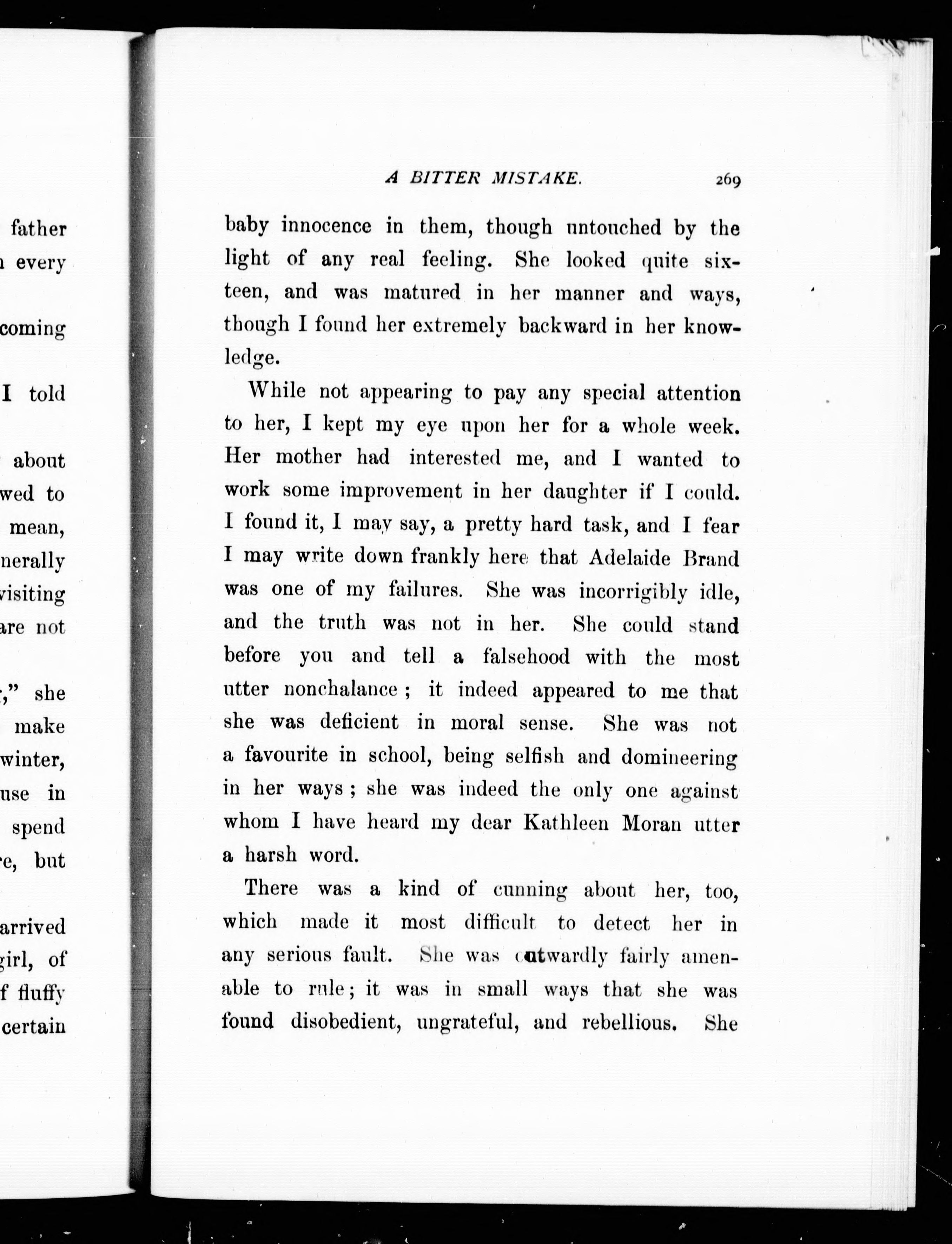 father
every

coming

I told

about
wed to
mean,
nerally
visiting
are not

," she
make
winter,
use in
spend
e, but

arrived
girl, of
f fluffy
certain

A BITTER MISTAKE. 269

baby innocence in them, though untouched by the light of any real feeling. She looked quite sixteen, and was matured in her manner and ways, though I found her extremely backward in her knowledge.

While not appearing to pay any special attention to her, I kept my eye upon her for a whole week. Her mother had interested me, and I wanted to work some improvement in her daughter if I could. I found it, I may say, a pretty hard task, and I fear I may write down frankly here that Adelaide Brand was one of my failures. She was incorrigibly idle, and the truth was not in her. She could stand before you and tell a falsehood with the most utter nonchalance; it indeed appeared to me that she was deficient in moral sense. She was not a favourite in school, being selfish and domineering in her ways; she was indeed the only one against whom I have heard my dear Kathleen Moran utter a harsh word.

There was a kind of cunning about her, too, which made it most difficult to detect her in any serious fault. She was outwardly fairly amenable to rule; it was in small ways that she was found disobedient, ungrateful, and rebellious. She